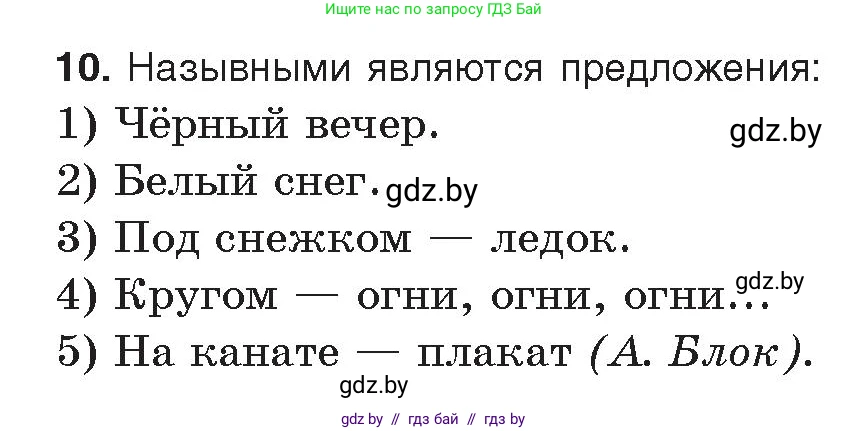 Ищите нас по запросу ГДЗ Бай

10. Назывными являются предложения:
1) Чёрный вечер. gdz.by
2) Белый снег. gdz.by
3) Под снежком — ледок.
4) Кругом — огни, огни, огни... gdz.by
5) На канате — плакат (А. Блок).
gdz.by

gdz by // гдз бай // гдз by